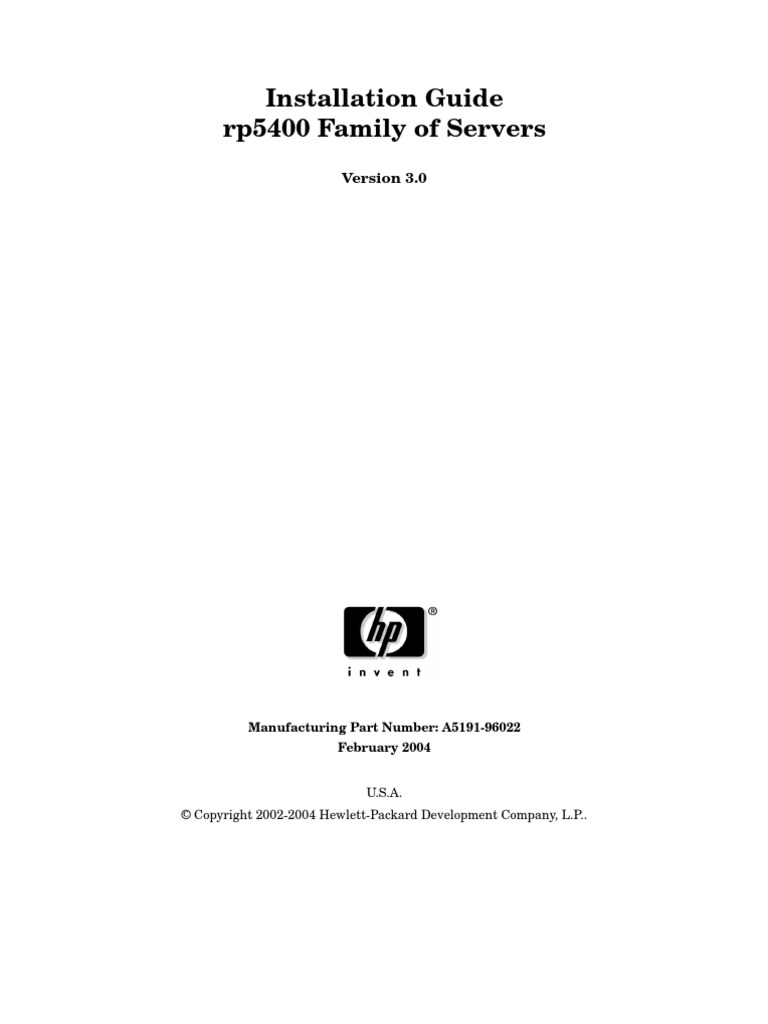 Installation Guide
rp5400 Family of Servers

Version 3.0

hp®
invent

Manufacturing Part Number: A5191-96022
February 2004

U.S.A.
© Copyright 2002-2004 Hewlett-Packard Development Company, L.P..